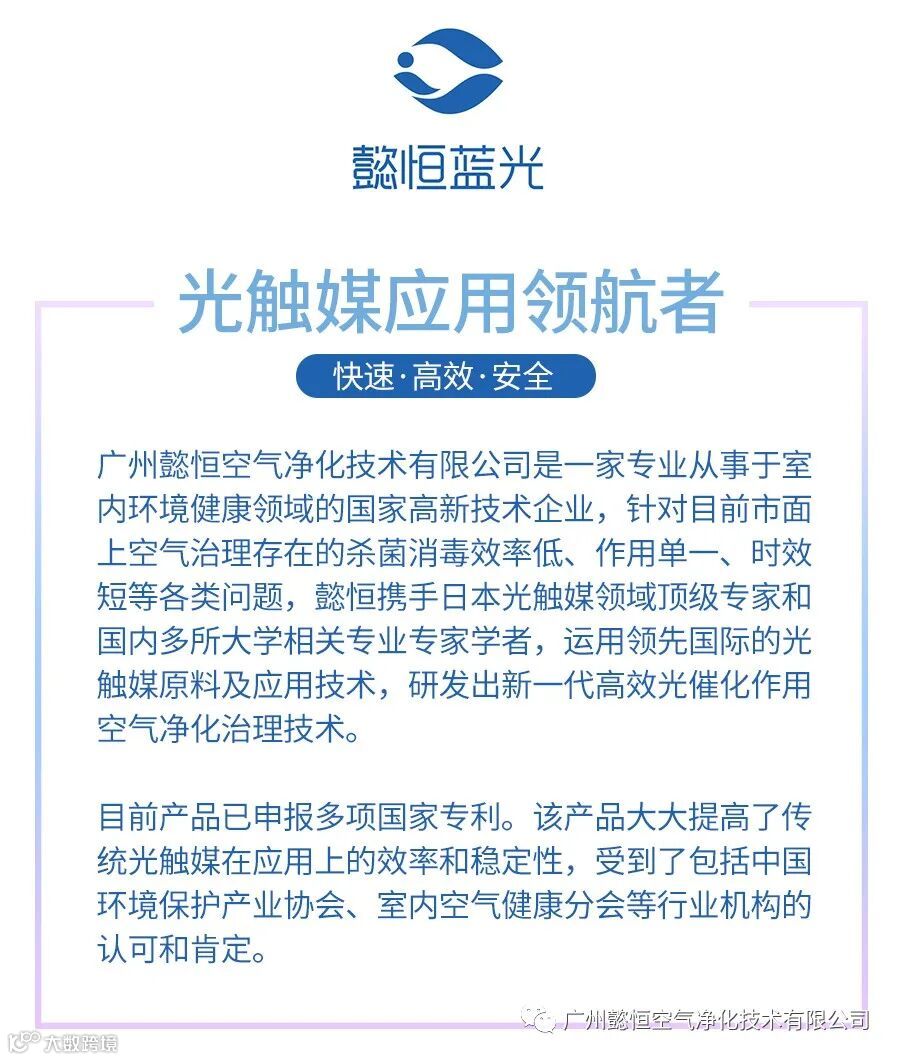 懿恒蓝光

光触媒应用领航者

快速·高效·安全

广州懿恒空气净化技术有限公司是一家专业从事于室内环境健康领域的国家高新技术企业，针对目前市面上空气治理存在的杀菌消毒效率低、作用单一、时效短等各类问题，懿恒携手日本光触媒领域顶级专家和国内多所大学相关专业专家学者，运用领先国际的光触媒原料及应用技术，研发出新一代高效光催化作用空气净化治理技术。

目前产品已申报多项国家专利。该产品大大提高了传统光触媒在应用上的效率和稳定性，受到了包括中国环境保护产业协会、室内空气健康分会等行业机构的认可和肯定。

广州懿恒空气净化技术有限公司

大数跨境